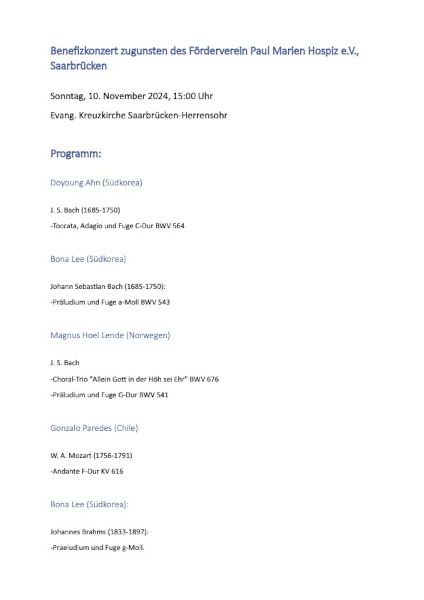 Benefizkonzert zugunsten des Förderverein Paul Marien Hospiz e.V., Saarbrücken

Sonntag, 10. November 2024, 15:00 Uhr

Evang. Kreuzkirche Saarbrücken-Herrensohr

Programm:

Doyoung Ahn (Südkorea)

J. S. Bach (1685-1750)

-Toccata, Adagio und Fuge C-Dur BWV 564

Bona Lee (Südkorea)

Johann Sebastian Bach (1685-1750):

-Präludium und Fuge a-Moll BWV 543

Magnus Hoel Lende (Norwegen)

J. S. Bach

-Choral-Trio "Allein Gott in der Höh sei Ehr" BWV 676

-Präludium und Fuge G-Dur BWV 541

Gonzalo Paredes (Chile)

W. A. Mozart (1756-1791)

-Andante F-Dur KV 616

Bona Lee (Südkorea):

Johannes Brahms (1833-1897):

-Praeludium und Fuge g-Moll.